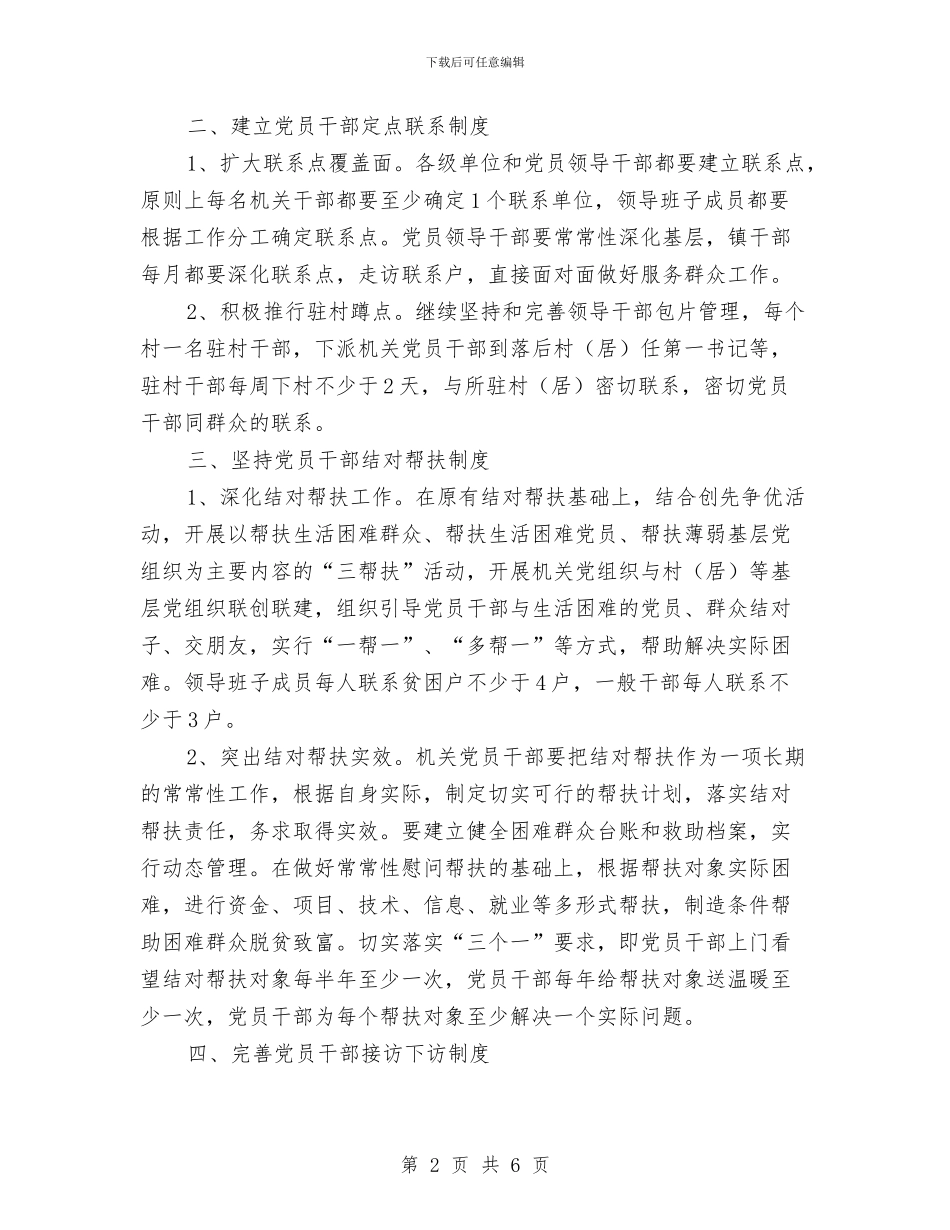 下载后可任意编辑

二、建立党员干部定点联系制度

1、扩大联系点覆盖面。各级单位和党员领导干部都要建立联系点，原则上每名机关干部都要至少确定1个联系单位，领导班子成员都要根据工作分工确定联系点。党员领导干部要常常性深化基层，镇干部每月都要深化联系点，走访联系户，直接面对面做好服务群众工作。

2、积极推行驻村蹲点。继续坚持和完善领导干部包片管理，每个村一名驻村干部，下派机关党员干部到落后村（居）任第一书记等，驻村干部每周下村不少于2天，与所驻村（居）密切联系，密切党员干部同群众的联系。

三、坚持党员干部结对帮扶制度

1、深化结对帮扶工作。在原有结对帮扶基础上，结合创先争优活动，开展以帮扶生活困难群众、帮扶生活困难党员、帮扶薄弱基层党组织为主要内容的“三帮扶”活动，开展机关党组织与村（居）等基层党组织联创联建，组织引导党员干部与生活困难的党员、群众结对子、交朋友，实行“一帮一”、“多帮一”等方式，帮助解决实际困难。领导班子成员每人联系贫困户不少于4户，一般干部每人联系不少于3户。

2、突出结对帮扶实效。机关党员干部要把结对帮扶作为一项长期的常常性工作，根据自身实际，制定切实可行的帮扶计划，落实结对帮扶责任，务求取得实效。要建立健全困难群众台账和救助档案，实行动态管理。在做好常常性慰问帮扶的基础上，根据帮扶对象实际困难，进行资金、项目、技术、信息、就业等多形式帮扶，制造条件帮助困难群众脱贫致富。切实落实“三个一”要求，即党员干部上门看望结对帮扶对象每半年至少一次，党员干部每年给帮扶对象送温暖至少一次，党员干部为每个帮扶对象至少解决一个实际问题。

四、完善党员干部接访下访制度

第 2 页 共 6 页